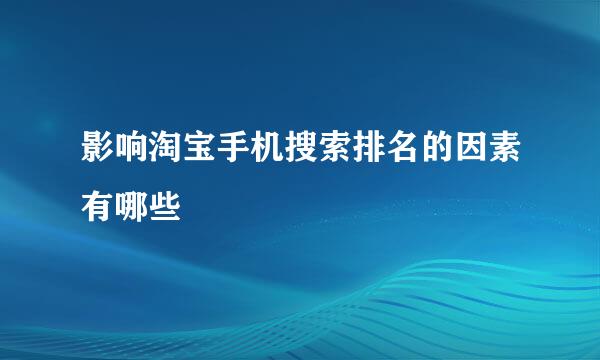 影响淘宝手机搜索排名的因素有哪些